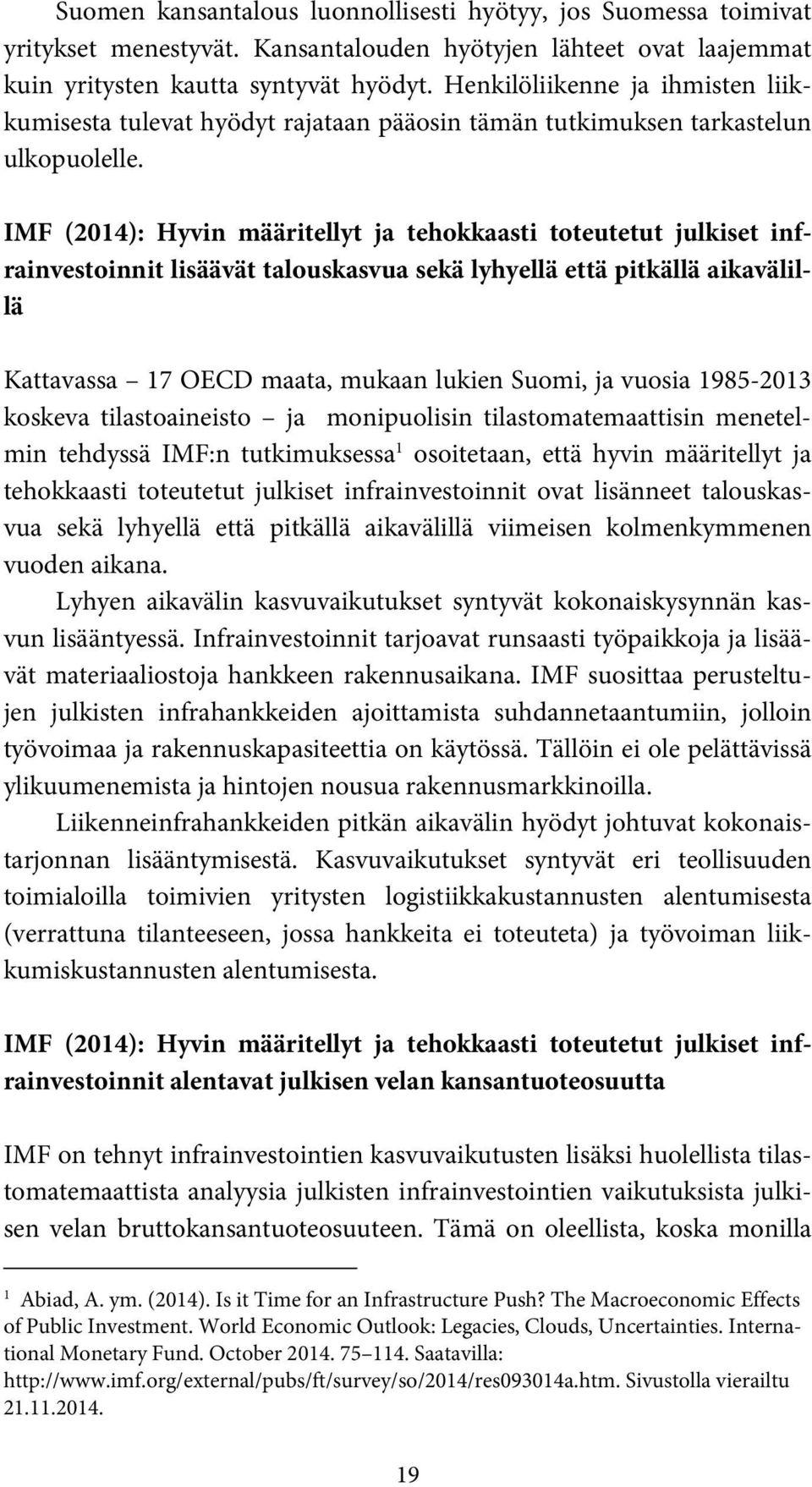 Suomen kansantalous luonnollisesti hyötyy, jos Suomessa toimivat yritykset menestyvät. Kansantalouden hyötyjen lähteet ovat laajemmat kuin yritysten kautta syntyvät hyödyt. Henkilöliikenne ja ihmisten liikkumisesta tulevat hyödyt rajataan pääosin tämän tutkimuksen tarkastelun ulkopuolelle.

IMF (2014): Hyvin määritellyt ja tehokkaasti toteutetut julkiset infrainvestoinnit lisäävät talouskasvua sekä lyhyellä että pitkällä aikavälillä

Kattavassa – 17 OECD maata, mukaan lukien Suomi, ja vuosia 1985-2013 koskeva tilastoaineisto – ja monipuolisin tilastomatemaattisin menetelmin tehdyssä IMF:n tutkimuksessa$^1$ osoitetaan, että hyvin määritellyt ja tehokkaasti toteutetut julkiset infrainvestoinnit ovat lisänneet talouskasvua sekä lyhyellä että pitkällä aikavälillä viimeisen kolmenkymmenen vuoden aikana.

Lyhyen aikavälin kasvuvaikutukset syntyvät kokonaiskysynnän kasvun lisääntyessä. Infrainvestoinnit tarjoavat runsaasti työpaikkoja ja lisäävät materiaaliostoja hankkeen rakennusaikana. IMF suosittaa perusteltujen julkisten infrahankkeiden ajoittamista suhdannetaantumiin, jolloin työvoimaa ja rakennuskapasiteettia on käytössä. Tällöin ei ole pelättävissä ylikuumenemista ja hintojen nousua rakennusmarkkinoilla.

Liikenneinfrahankkeiden pitkän aikavälin hyödyt johtuvat kokonaistarjonnan lisääntymisestä. Kasvuvaikutukset syntyvät eri teollisuuden toimialoilla toimivien yritysten logistiikkakustannusten alentumisesta (verrattuna tilanteeseen, jossa hankkeita ei toteuteta) ja työvoiman liikkumiskustannusten alentumisesta.

IMF (2014): Hyvin määritellyt ja tehokkaasti toteutetut julkiset infrainvestoinnit alentavat julkisen velan kansantuoteosuutta

IMF on tehnyt infrainvestointien kasvuvaikutusten lisäksi huolellista tilastomatemaattista analyysia julkisten infrainvestointien vaikutuksista julkisen velan bruttokansantuoteosuuteen. Tämä on oleellista, koska monilla

$^1$ Abiad, A. ym. (2014). Is it Time for an Infrastructure Push? The Macroeconomic Effects of Public Investment. World Economic Outlook: Legacies, Clouds, Uncertainties. International Monetary Fund. October 2014. 75–114. Saatavilla: http://www.imf.org/external/pubs/ft/survey/so/2014/res093014a.htm. Sivustolla vierailtu 21.11.2014.

19